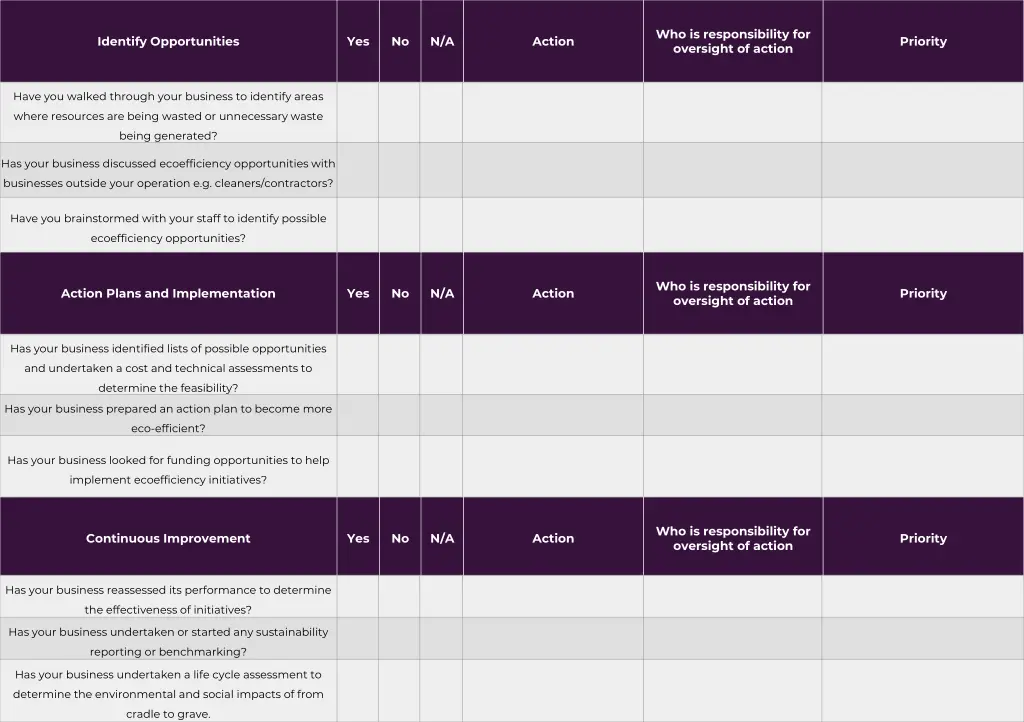 | Identify Opportunities | Yes | No | N/A | Action | Who is responsibility for oversight of action | Priority |
|---|---|---|---|---|---|---|
| Have you walked through your business to identify areas where resources are being wasted or unnecessary waste being generated? | | | | | | |
| Has your business discussed ecoefficiency opportunities with businesses outside your operation e.g. cleaners/contractors? | | | | | | |
| Have you brainstormed with your staff to identify possible ecoefficiency opportunities? | | | | | | |

| Action Plans and Implementation | Yes | No | N/A | Action | Who is responsibility for oversight of action | Priority |
|---|---|---|---|---|---|---|
| Has your business identified lists of possible opportunities and undertaken a cost and technical assessments to determine the feasibility? | | | | | | |
| Has your business prepared an action plan to become more eco-efficient? | | | | | | |
| Has your business looked for funding opportunities to help implement ecoefficiency initiatives? | | | | | | |

| Continuous Improvement | Yes | No | N/A | Action | Who is responsibility for oversight of action | Priority |
|---|---|---|---|---|---|---|
| Has your business reassessed its performance to determine the effectiveness of initiatives? | | | | | | |
| Has your business undertaken or started any sustainability reporting or benchmarking? | | | | | | |
| Has your business undertaken a life cycle assessment to determine the environmental and social impacts of from cradle to grave. | | | | | | |